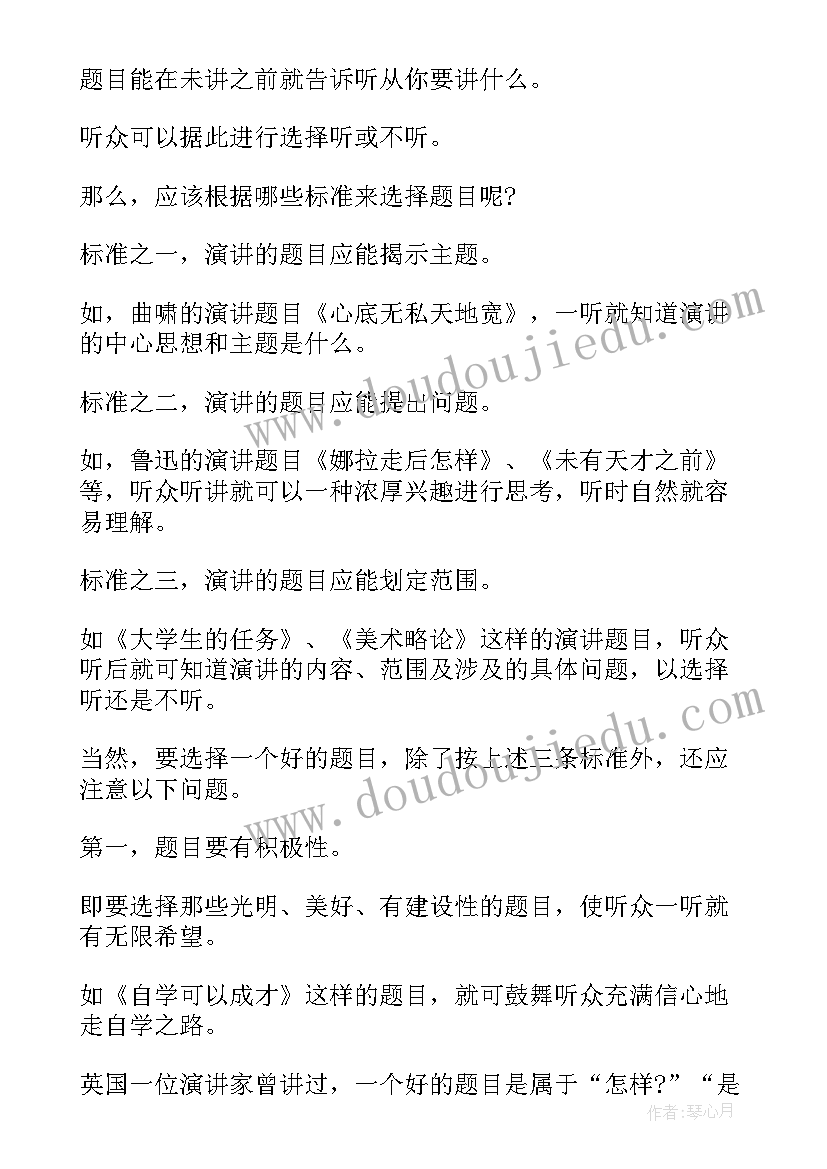 题目能在未讲之前就告诉听从你要讲什么。

听众可以据此进行选择听或不听。

那么，应该根据哪些标准来选择题目呢?

标准之一，演讲的题目应能揭示主题。

如，曲啸的演讲题目《心底无私天地宽》，一听就知道演讲的中心思想和主题是什么。

标准之二，演讲的题目应能提出问题。

如，鲁迅的演讲题目《娜拉走后怎样》、《未有天才之前》等，听众听讲就可以一种浓厚兴趣进行思考，听时自然就容易理解。

标准之三，演讲的题目应能划定范围。

如《大学生的任务》、《美术略论》这样的演讲题目，听众听后就可知道演讲的内容、范围及涉及的具体问题，以选择听还是不听。

当然，要选择一个好的题目，除了按上述三条标准外，还应注意以下问题。

第一，题目要有积极性。

即要选择那些光明、美好、有建设性的题目，使听众一听就有无限希望。

如《自学可以成才》这样的题目，就可鼓舞听众充满信心地走自学之路。

英国一位演讲家曾讲过，一个好的题目是属于“怎样?”“是

www.doudoujiedu.com

www.doudoujiedu.com

作者：琴心月